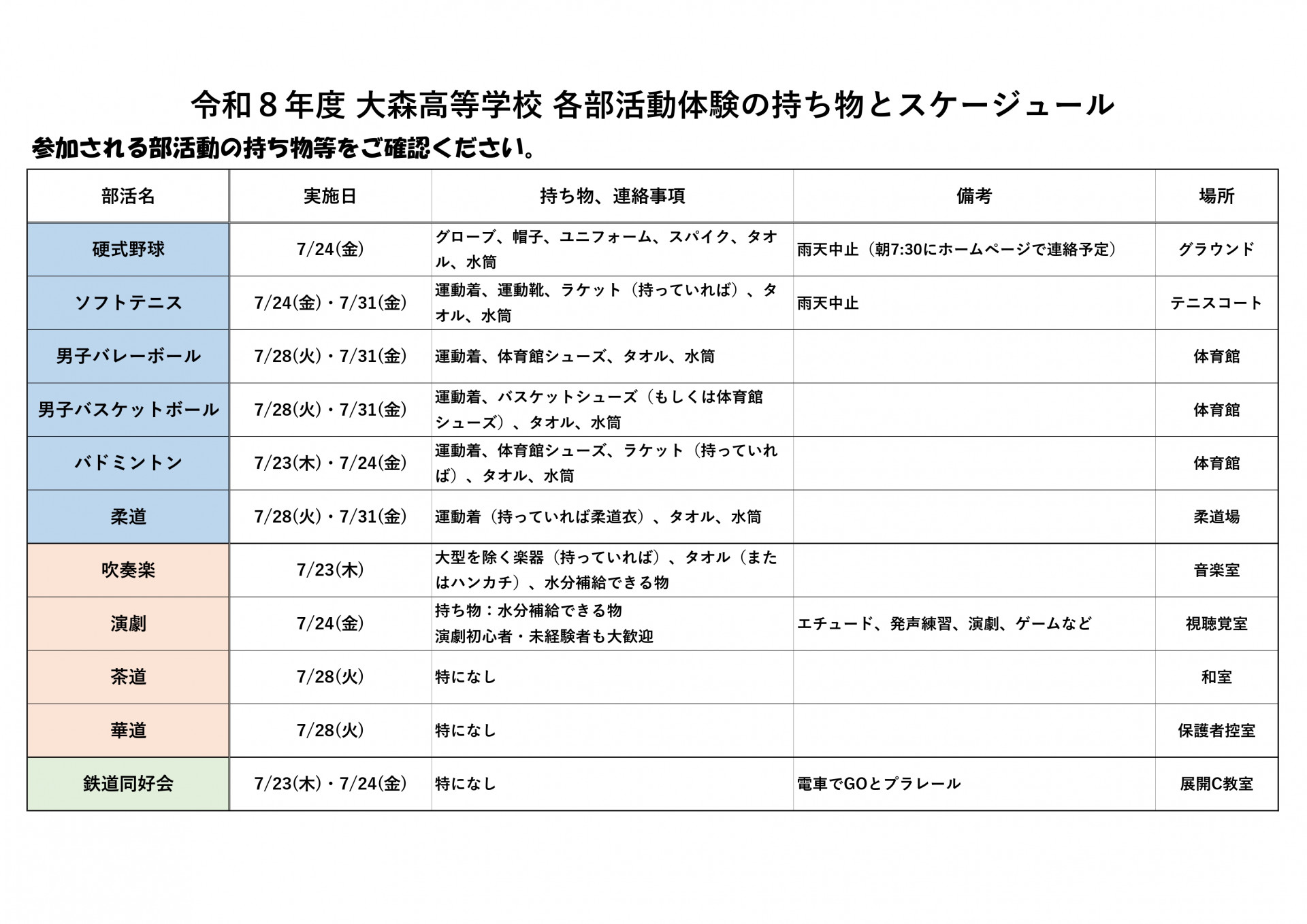 令和8年度 大森高等学校 各部活動体験の持ち物とスケージュール

参加される部活動の持ち物等をご確認ください。

| 部活名 | 実施日 | 持ち物、連絡事項 | 備考 | 場所 |
|---|---|---|---|---|
| 硬式野球 | 7/24(金) | グローブ、帽子、ユニフォーム、スパイク、タオル、水筒 | 雨天中止（朝7:30にホームページで連絡予定） | グラウンド |
| ソフトテニス | 7/24(金)・7/31(金) | 運動着、運動靴、ラケット（持っていれば）、タオル、水筒 | 雨天中止 | テニスコート |
| 男子バレーボール | 7/28(火)・7/31(金) | 運動着、体育館シューズ、タオル、水筒 |  | 体育館 |
| 男子バスケットボール | 7/28(火)・7/31(金) | 運動着、バスケットシューズ（もしくは体育館シューズ）、タオル、水筒 |  | 体育館 |
| バドミントン | 7/23(木)・7/24(金) | 運動着、体育館シューズ、ラケット（持っていれば）、タオル、水筒 |  | 体育館 |
| 柔道 | 7/28(火)・7/31(金) | 運動着（持っていれば柔道衣）、タオル、水筒 |  | 柔道場 |
| 吹奏楽 | 7/23(木) | 大型を除く楽器（持っていれば）、タオル（またはハンカチ）、水分補給できる物 |  | 音楽室 |
| 演劇 | 7/24(金) | 持ち物：水分補給できる物 演劇初心者・未経験者も大歓迎 | エチュード、発声練習、演劇、ゲームなど | 視聴覚室 |
| 茶道 | 7/28(火) | 特になし |  | 和室 |
| 華道 | 7/28(火) | 特になし |  | 保護者控室 |
| 鉄道同好会 | 7/23(木)・7/24(金) | 特になし | 電車でGOとプラレール | 展開C教室 |